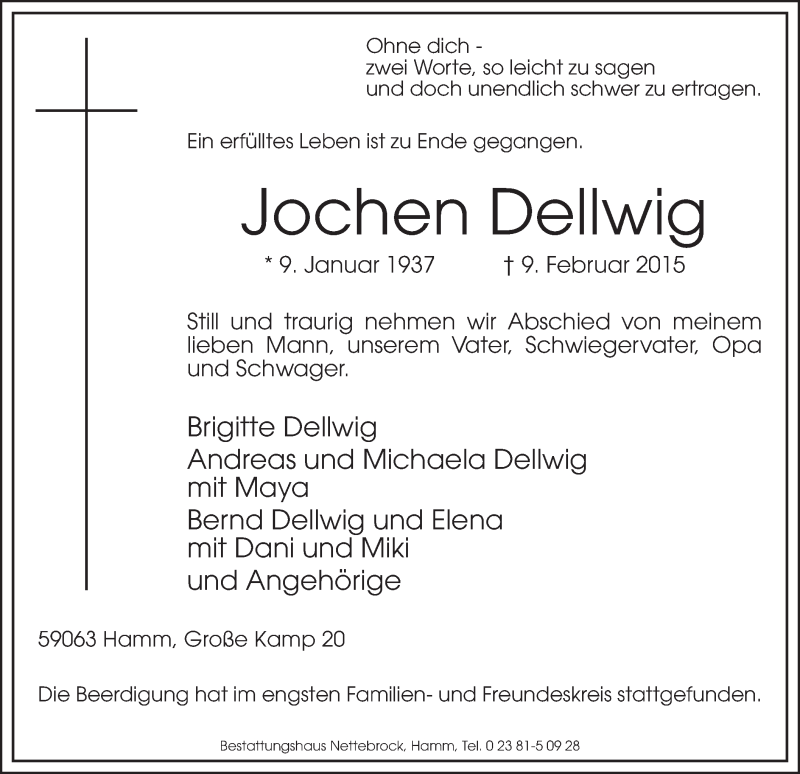 Ohne dich -
zwei Worte, so leicht zu sagen
und doch unendlich schwer zu ertragen.

Ein erfülltes Leben ist zu Ende gegangen.

Jochen Dellwig

* 9. Januar 1937 † 9. Februar 2015

Still und traurig nehmen wir Abschied von meinem lieben Mann, unserem Vater, Schwiegervater, Opa und Schwager.

Brigitte Dellwig
Andreas und Michaela Dellwig
mit Maya
Bernd Dellwig und Elena
mit Dani und Miki
und Angehörige

59063 Hamm, Große Kamp 20

Die Beerdigung hat im engsten Familien- und Freundeskreis stattgefunden.

Bestattungshaus Nettebrock, Hamm, Tel. 0 23 81-5 09 28